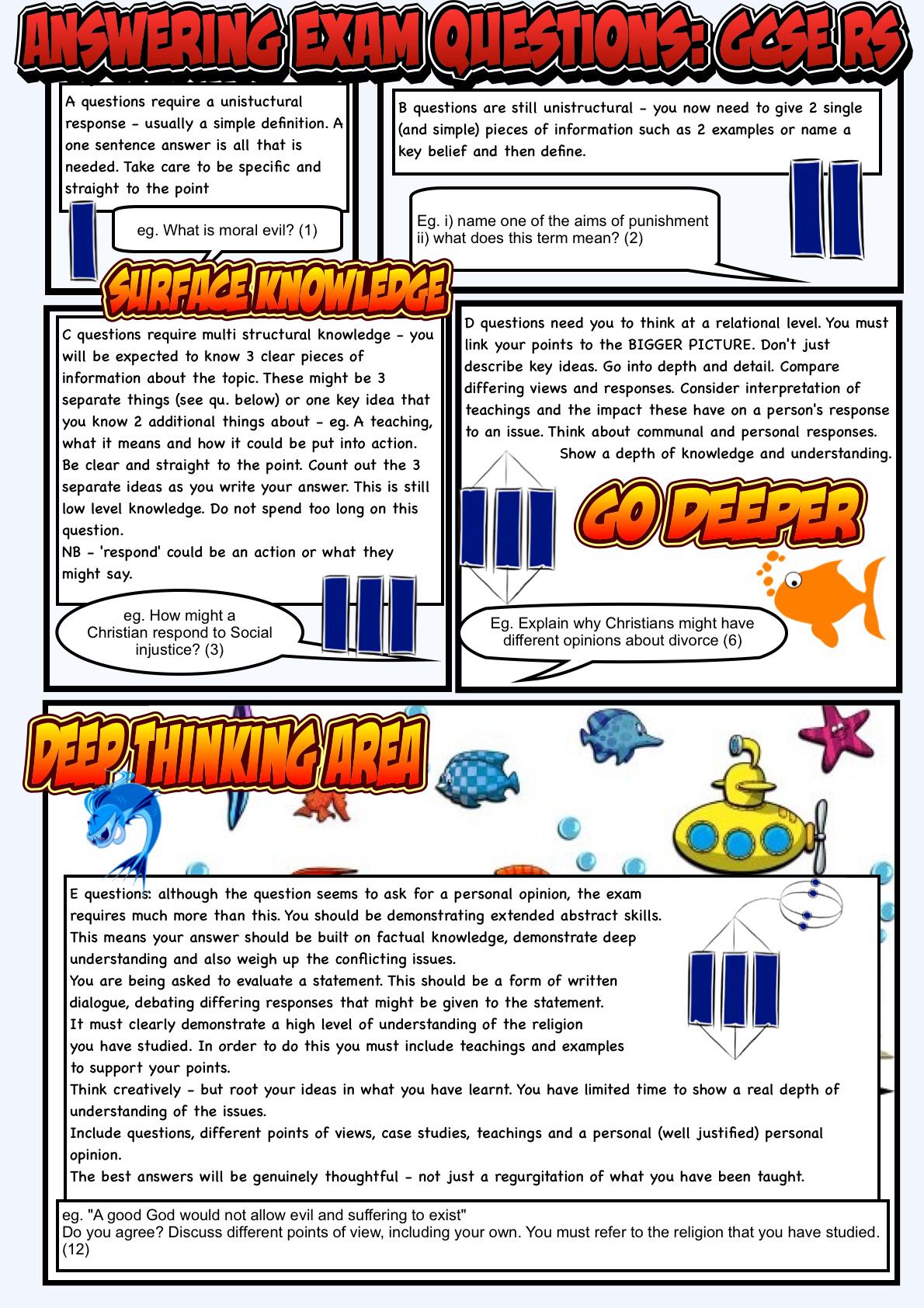 ANSWERING EXAM QUESTIONS: GCSE RS

A questions require a unistuctural response - usually a simple definition. A one sentence answer is all that is needed. Take care to be specific and straight to the point

eg. What is moral evil? (1)

B questions are still unistructural - you now need to give 2 single (and simple) pieces of information such as 2 examples or name a key belief and then define.

Eg. i) name one of the aims of punishment
ii) what does this term mean? (2)

SURFACE KNOWLEDGE

C questions require multi structural knowledge - you will be expected to know 3 clear pieces of information about the topic. These might be 3 separate things (see qu. below) or one key idea that you know 2 additional things about - eg. A teaching, what it means and how it could be put into action. Be clear and straight to the point. Count out the 3 separate ideas as you write your answer. This is still low level knowledge. Do not spend too long on this question.
NB - 'respond' could be an action or what they might say.

eg. How might a Christian respond to Social injustice? (3)

D questions need you to think at a relational level. You must link your points to the BIGGER PICTURE. Don't just describe key ideas. Go into depth and detail. Compare differing views and responses. Consider interpretation of teachings and the impact these have on a person's response to an issue. Think about communal and personal responses. Show a depth of knowledge and understanding.

GO DEEPER

Eg. Explain why Christians might have different opinions about divorce (6)

DEEP THINKING AREA

E questions: although the question seems to ask for a personal opinion, the exam requires much more than this. You should be demonstrating extended abstract skills. This means your answer should be built on factual knowledge, demonstrate deep understanding and also weigh up the conflicting issues.
You are being asked to evaluate a statement. This should be a form of written dialogue, debating differing responses that might be given to the statement.
It must clearly demonstrate a high level of understanding of the religion you have studied. In order to do this you must include teachings and examples to support your points.
Think creatively - but root your ideas in what you have learnt. You have limited time to show a real depth of understanding of the issues.
Include questions, different points of views, case studies, teachings and a personal (well justified) personal opinion.
The best answers will be genuinely thoughtful - not just a regurgitation of what you have been taught.

eg. "A good God would not allow evil and suffering to exist"
Do you agree? Discuss different points of view, including your own. You must refer to the religion that you have studied. (12)